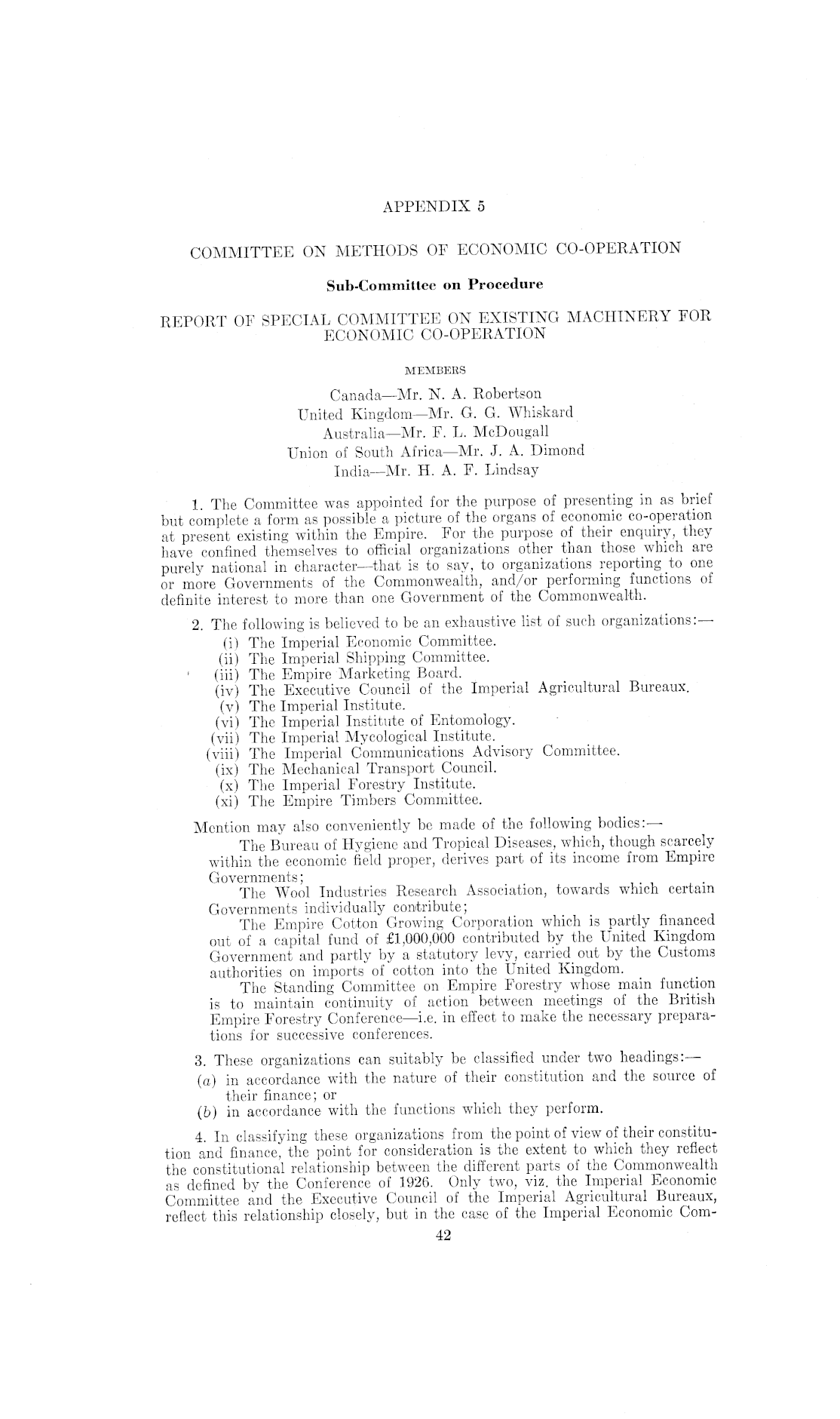 APPENDIX 5

COMMITTEE ON METHODS OF ECONOMIC CO-OPERATION

Sub-Committee on Procedure

REPORT OF SPECIAL COMMITTEE ON EXISTING MACHINERY FOR ECONOMIC CO-OPERATION

MEMBERS

Canada—Mr. N. A. Robertson
United Kingdom—Mr. G. G. Whiskard
Australia—Mr. F. L. McDougall
Union of South Africa—Mr. J. A. Dimond
India—Mr. H. A. F. Lindsay

1. The Committee was appointed for the purpose of presenting in as brief but complete a form as possible a picture of the organs of economic co-operation at present existing within the Empire. For the purpose of their enquiry, they have confined themselves to official organizations other than those which are purely national in character—that is to say, to organizations reporting to one or more Governments of the Commonwealth, and/or performing functions of definite interest to more than one Government of the Commonwealth.

2. The following is believed to be an exhaustive list of such organizations:—
(i) The Imperial Economic Committee.
(ii) The Imperial Shipping Committee.
(iii) The Empire Marketing Board.
(iv) The Executive Council of the Imperial Agricultural Bureaux.
(v) The Imperial Institute.
(vi) The Imperial Institute of Entomology.
(vii) The Imperial Mycological Institute.
(viii) The Imperial Communications Advisory Committee.
(ix) The Mechanical Transport Council.
(x) The Imperial Forestry Institute.
(xi) The Empire Timbers Committee.

Mention may also conveniently be made of the following bodies:—
The Bureau of Hygiene and Tropical Diseases, which, though scarcely within the economic field proper, derives part of its income from Empire Governments;
The Wool Industries Research Association, towards which certain Governments individually contribute;
The Empire Cotton Growing Corporation which is partly financed out of a capital fund of £1,000,000 contributed by the United Kingdom Government and partly by a statutory levy, carried out by the Customs authorities on imports of cotton into the United Kingdom.
The Standing Committee on Empire Forestry whose main function is to maintain continuity of action between meetings of the British Empire Forestry Conference—i.e. in effect to make the necessary preparations for successive conferences.

3. These organizations can suitably be classified under two headings:—
(a) in accordance with the nature of their constitution and the source of their finance; or
(b) in accordance with the functions which they perform.

4. In classifying these organizations from the point of view of their constitution and finance, the point for consideration is the extent to which they reflect the constitutional relationship between the different parts of the Commonwealth as defined by the Conference of 1926. Only two, viz. the Imperial Economic Committee and the Executive Council of the Imperial Agricultural Bureaux, reflect this relationship closely, but in the case of the Imperial Economic Com-

42